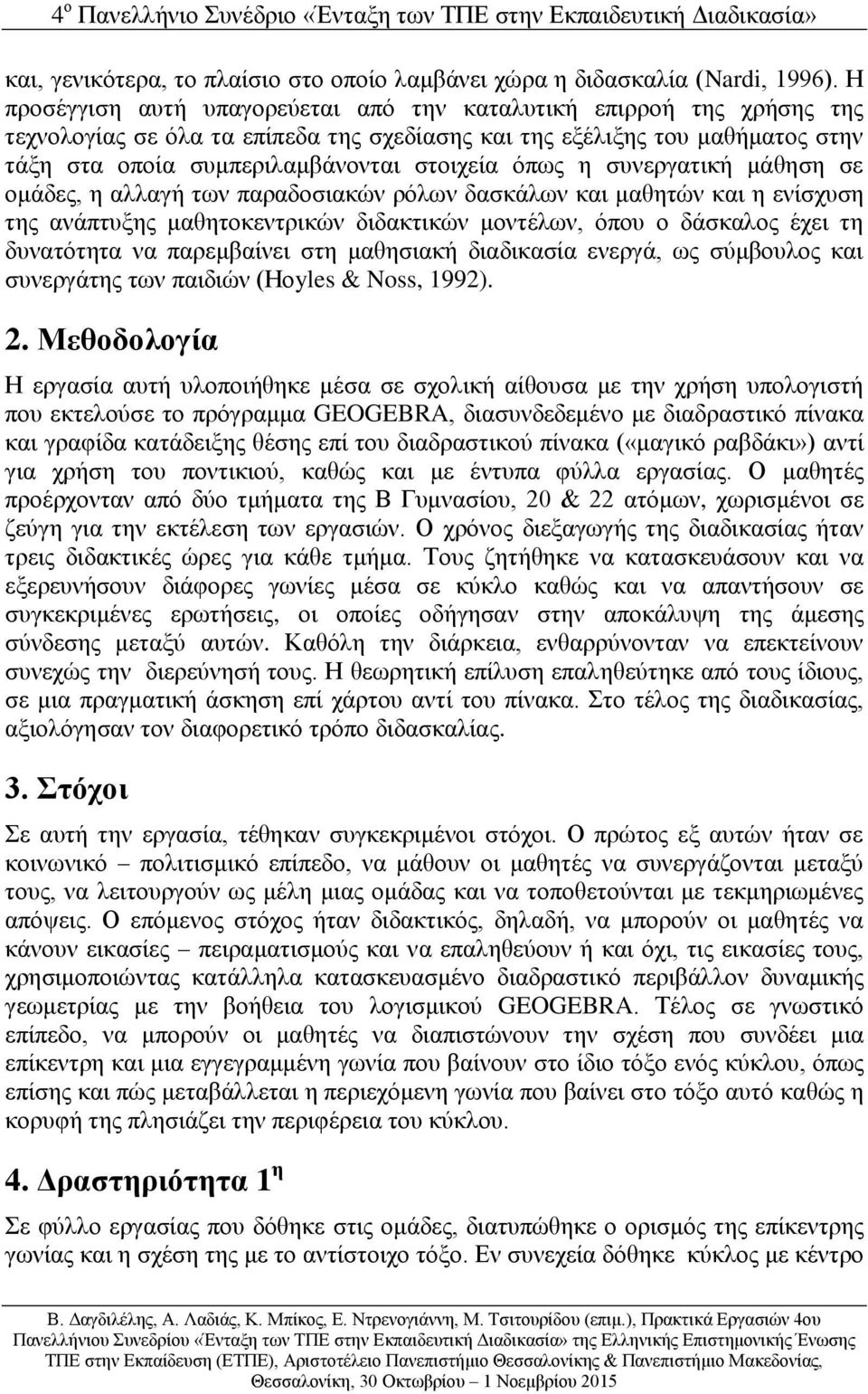 4ο Πανελλήνιο Συνέδριο «Ένταξη των ΤΠΕ στην Εκπαιδευτική Διαδικασία»

και, γενικότερα, το πλαίσιο στο οποίο λαμβάνει χώρα η διδασκαλία (Nardi, 1996). Η προσέγγιση αυτή υπαγορεύεται από την καταλυτική επιρροή της χρήσης της τεχνολογίας σε όλα τα επίπεδα της σχεδίασης και της εξέλιξης του μαθήματος στην τάξη στα οποία συμπεριλαμβάνονται στοιχεία όπως η συνεργατική μάθηση σε ομάδες, η αλλαγή των παραδοσιακών ρόλων δασκάλων και μαθητών και η ενίσχυση της ανάπτυξης μαθητοκεντρικών διδακτικών μοντέλων, όπου ο δάσκαλος έχει τη δυνατότητα να παρεμβαίνει στη μαθησιακή διαδικασία ενεργά, ως σύμβουλος και συνεργάτης των παιδιών (Hoyles & Noss, 1992).

2. Μεθοδολογία

Η εργασία αυτή υλοποιήθηκε μέσα σε σχολική αίθουσα με την χρήση υπολογιστή που εκτελούσε το πρόγραμμα GEOGEBRA, διασυνδεδεμένο με διαδραστικό πίνακα και γραφίδα κατάδειξης θέσης επί του διαδραστικού πίνακα («μαγικό ραβδάκι») αντί για χρήση του ποντικιού, καθώς και με έντυπα φύλλα εργασίας. Ο μαθητές προέρχονταν από δύο τμήματα της Β Γυμνασίου, 20 & 22 ατόμων, χωρισμένοι σε ζεύγη για την εκτέλεση των εργασιών. Ο χρόνος διεξαγωγής της διαδικασίας ήταν τρεις διδακτικές ώρες για κάθε τμήμα. Τους ζητήθηκε να κατασκευάσουν και να εξερευνήσουν διάφορες γωνίες μέσα σε κύκλο καθώς και να απαντήσουν σε συγκεκριμένες ερωτήσεις, οι οποίες οδήγησαν στην αποκάλυψη της άμεσης σύνδεσης μεταξύ αυτών. Καθόλη την διάρκεια, ενθαρρύνονταν να επεκτείνουν συνεχώς την διερεύνησή τους. Η θεωρητική επίλυση επαληθεύτηκε από τους ίδιους, σε μια πραγματική άσκηση επί χάρτου αντί του πίνακα. Στο τέλος της διαδικασίας, αξιολόγησαν τον διαφορετικό τρόπο διδασκαλίας.

3. Στόχοι

Σε αυτή την εργασία, τέθηκαν συγκεκριμένοι στόχοι. Ο πρώτος εξ αυτών ήταν σε κοινωνικό – πολιτισμικό επίπεδο, να μάθουν οι μαθητές να συνεργάζονται μεταξύ τους, να λειτουργούν ως μέλη μιας ομάδας και να τοποθετούνται με τεκμηριωμένες απόψεις. Ο επόμενος στόχος ήταν διδακτικός, δηλαδή, να μπορούν οι μαθητές να κάνουν εικασίες – πειραματισμούς και να επαληθεύουν ή και όχι, τις εικασίες τους, χρησιμοποιώντας κατάλληλα κατασκευασμένο διαδραστικό περιβάλλον δυναμικής γεωμετρίας με την βοήθεια του λογισμικού GEOGEBRA. Τέλος σε γνωστικό επίπεδο, να μπορούν οι μαθητές να διαπιστώνουν την σχέση που συνδέει μια επίκεντρη και μια εγγεγραμμένη γωνία που βαίνουν στο ίδιο τόξο ενός κύκλου, όπως επίσης και πώς μεταβάλλεται η περιεχόμενη γωνία που βαίνει στο τόξο αυτό καθώς η κορυφή της πλησιάζει την περιφέρεια του κύκλου.

4. Δραστηριότητα 1η

Σε φύλλο εργασίας που δόθηκε στις ομάδες, διατυπώθηκε ο ορισμός της επίκεντρης γωνίας και η σχέση της με το αντίστοιχο τόξο. Εν συνεχεία δόθηκε κύκλος με κέντρο

Β. Δαγδιλέλης, Α. Λαδιάς, Κ. Μπίκος, Ε. Ντρενογιάννη, Μ. Τσιτουρίδου (επιμ.), Πρακτικά Εργασιών 4ου Πανελλήνιου Συνεδρίου «Ένταξη των ΤΠΕ στην Εκπαιδευτική Διαδικασία» της Ελληνικής Επιστημονικής Ένωσης ΤΠΕ στην Εκπαίδευση (ΕΤΠΕ), Αριστοτέλειο Πανεπιστήμιο Θεσσαλονίκης & Πανεπιστήμιο Μακεδονίας, Θεσσαλονίκη, 30 Οκτωβρίου – 1 Νοεμβρίου 2015